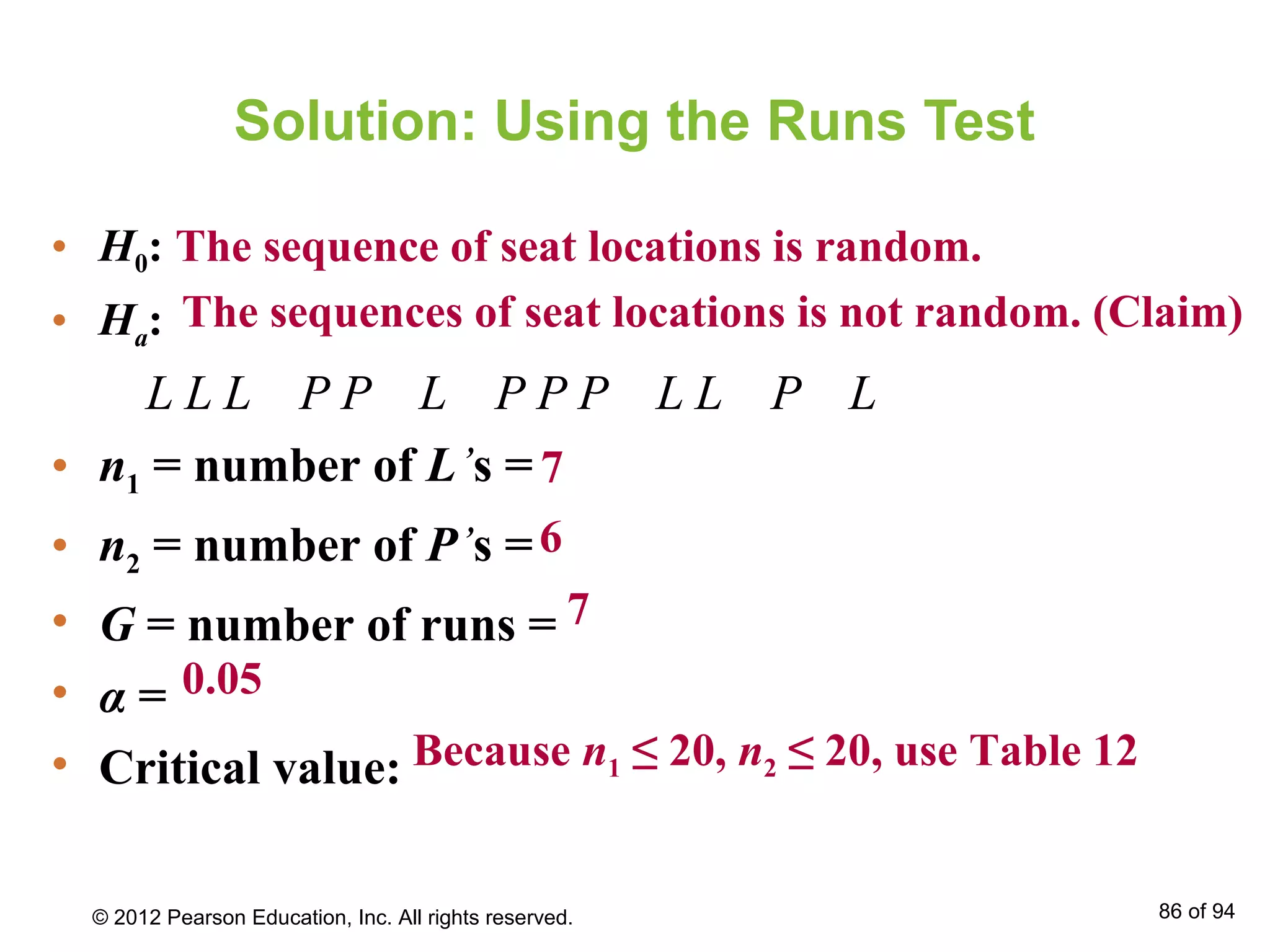 Solution: Using the Runs Test

• $H_0$: The sequence of seat locations is random.
• $H_a$: The sequences of seat locations is not random. (Claim)

$L\,L\,L \quad P\,P \quad L \quad P\,P\,P \quad L\,L \quad P \quad L$

• $n_1$ = number of $L$'s = 7
• $n_2$ = number of $P$'s = 6
• $G$ = number of runs = 7
• $\alpha$ = 0.05
• Critical value: Because $n_1 \leq 20$, $n_2 \leq 20$, use Table 12

© 2012 Pearson Education, Inc. All rights reserved.

86 of 94